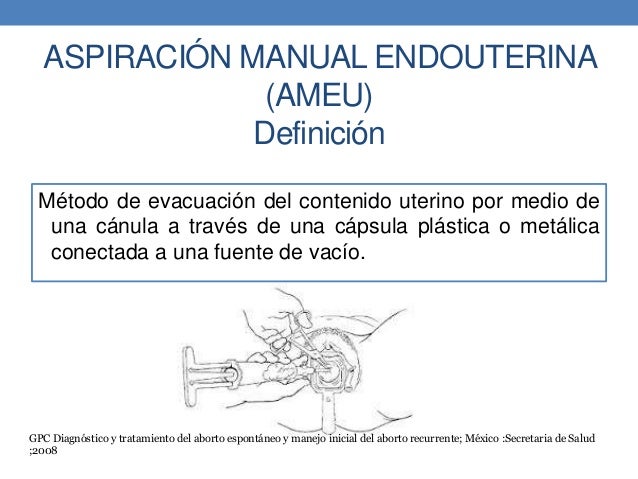 ASPIRACIÓN MANUAL ENDOUTERINA (AMEU)
Definición

Método de evacuación del contenido uterino por medio de una cánula a través de una cápsula plástica o metálica conectada a una fuente de vacío.

GPC Diagnóstico y tratamiento del aborto espontáneo y manejo inicial del aborto recurrente; México :Secretaria de Salud ;2008